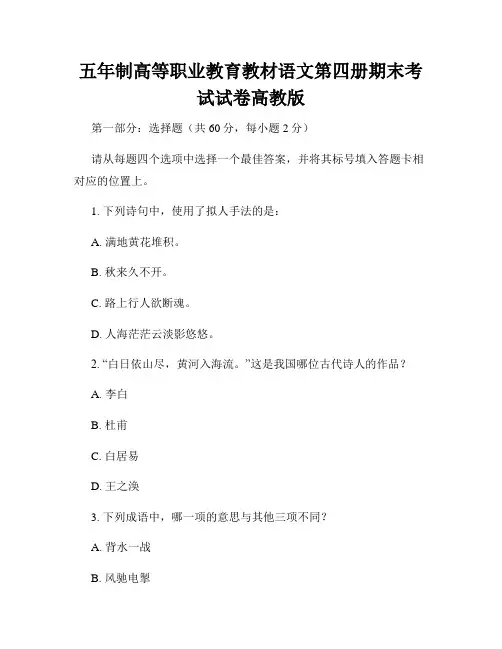 五年制高等职业教育教材语文第四册期末考试试卷高教版

第一部分：选择题（共 60 分，每小题 2 分）

请从每题四个选项中选择一个最佳答案，并将其标号填入答题卡相对应的位置上。

1. 下列诗句中，使用了拟人手法的是：

A. 满地黄花堆积。

B. 秋来久不开。

C. 路上行人欲断魂。

D. 人海茫茫云淡影悠悠。

2. “白日依山尽，黄河入海流。”这是我国哪位古代诗人的作品？

A. 李白

B. 杜甫

C. 白居易

D. 王之涣

3. 下列成语中，哪一项的意思与其他三项不同？

A. 背水一战

B. 风驰电掣